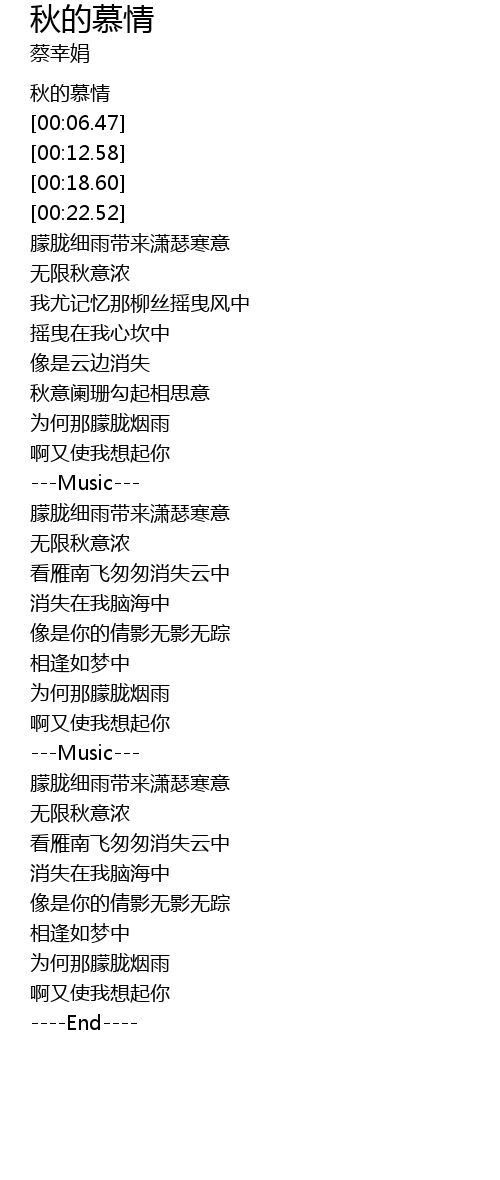 秋的慕情
蔡幸娟

秋的慕情
[00:06.47]
[00:12.58]
[00:18.60]
[00:22.52]
朦胧细雨带来潇瑟寒意
无限秋意浓
我尤记忆那柳丝摇曳风中
摇曳在我心坎中
像是云边消失
秋意阑珊勾起相思意
为何那朦胧烟雨
啊又使我想起你
---Music---
朦胧细雨带来潇瑟寒意
无限秋意浓
看雁南飞匆匆消失云中
消失在我脑海中
像是你的倩影无影无踪
相逢如梦中
为何那朦胧烟雨
啊又使我想起你
---Music---
朦胧细雨带来潇瑟寒意
无限秋意浓
看雁南飞匆匆消失云中
消失在我脑海中
像是你的倩影无影无踪
相逢如梦中
为何那朦胧烟雨
啊又使我想起你
----End----